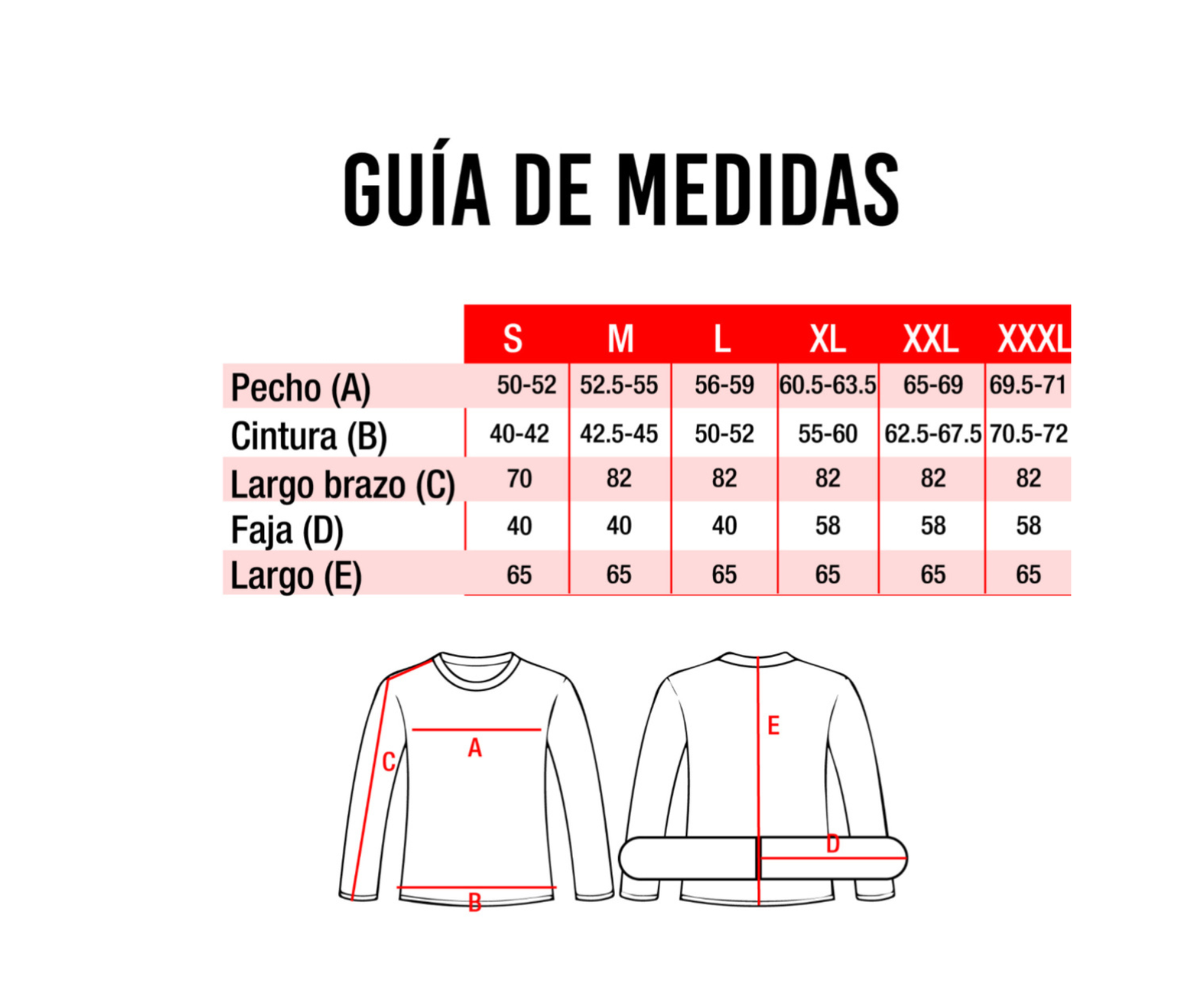 GUÍA DE MEDIDAS

| | S | M | L | XL | XXL | XXXL |
|---|---|---|---|---|---|---|
| Pecho (A) | 50-52 | 52.5-55 | 56-59 | 60.5-63.5 | 65-69 | 69.5-71 |
| Cintura (B) | 40-42 | 42.5-45 | 50-52 | 55-60 | 62.5-67.5 | 70.5-72 |
| Largo brazo (C) | 70 | 82 | 82 | 82 | 82 | 82 |
| Faja (D) | 40 | 40 | 40 | 58 | 58 | 58 |
| Largo (E) | 65 | 65 | 65 | 65 | 65 | 65 |

C
A
B
E
D